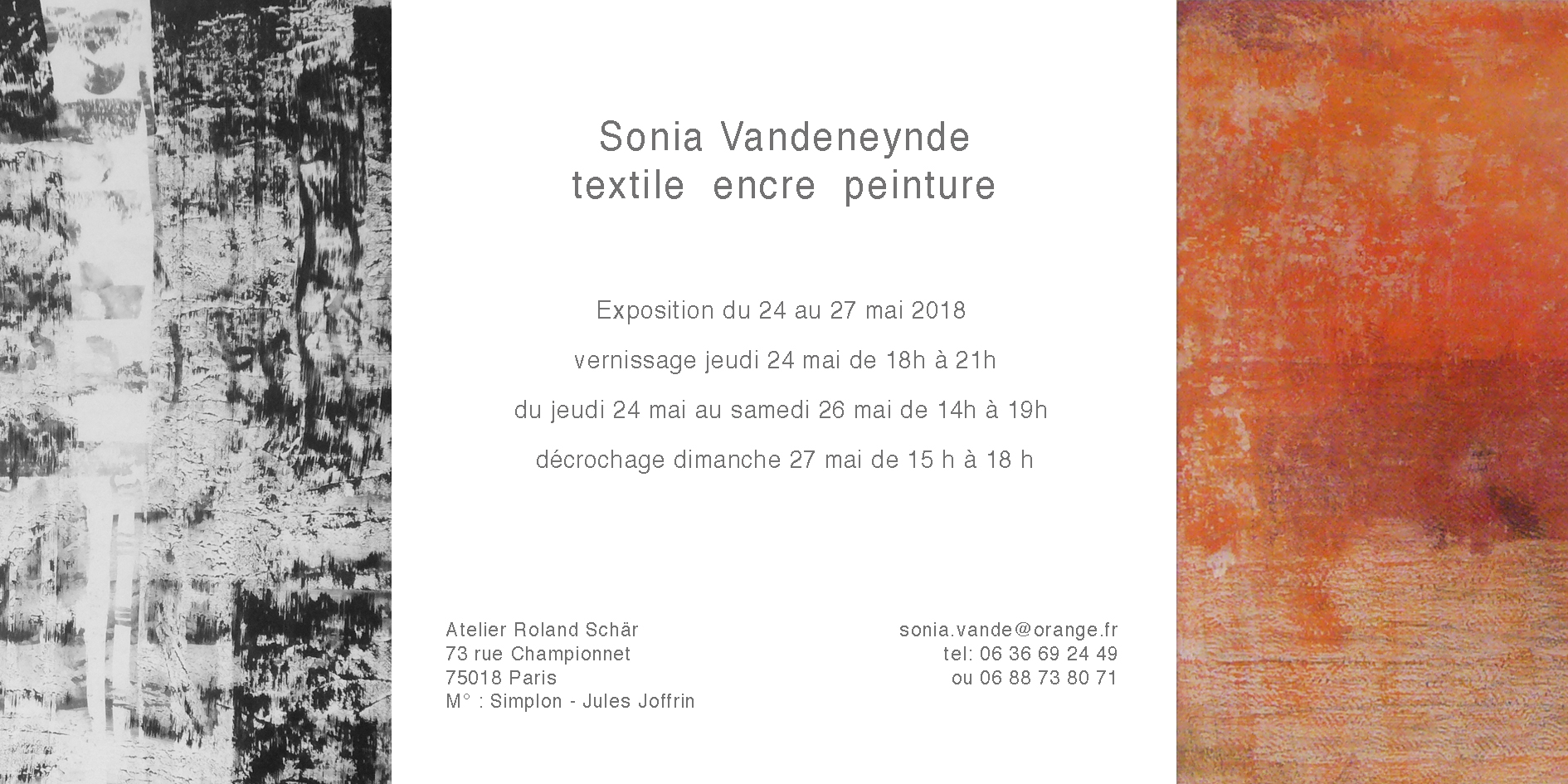 Sonia Vandeneynde
textile encre peinture

Exposition du 24 au 27 mai 2018

vernissage jeudi 24 mai de 18h à 21h

du jeudi 24 mai au samedi 26 mai de 14h à 19h

décrochage dimanche 27 mai de 15 h à 18 h

Atelier Roland Schär
73 rue Championnet
75018 Paris
M° : Simplon - Jules Joffrin

sonia.vande@orange.fr
tel: 06 36 69 24 49
ou 06 88 73 80 71